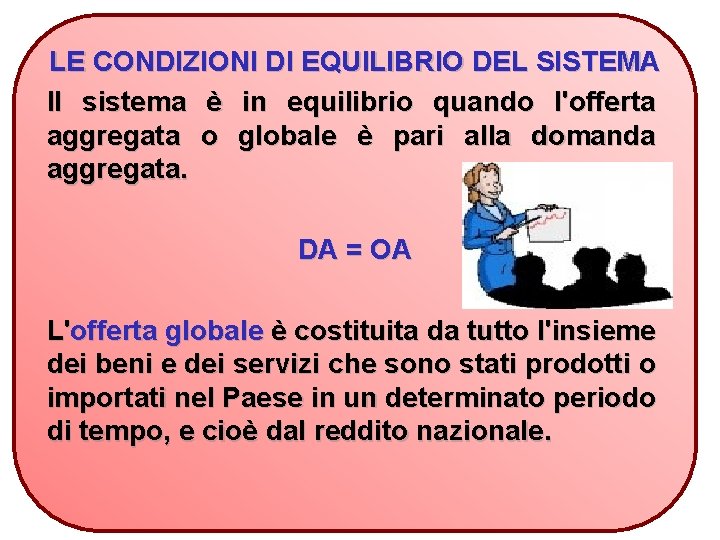 LE CONDIZIONI DI EQUILIBRIO DEL SISTEMA

Il sistema è in equilibrio quando l'offerta aggregata o globale è pari alla domanda aggregata.

DA = OA

L'offerta globale è costituita da tutto l'insieme dei beni e dei servizi che sono stati prodotti o importati nel Paese in un determinato periodo di tempo, e cioè dal reddito nazionale.